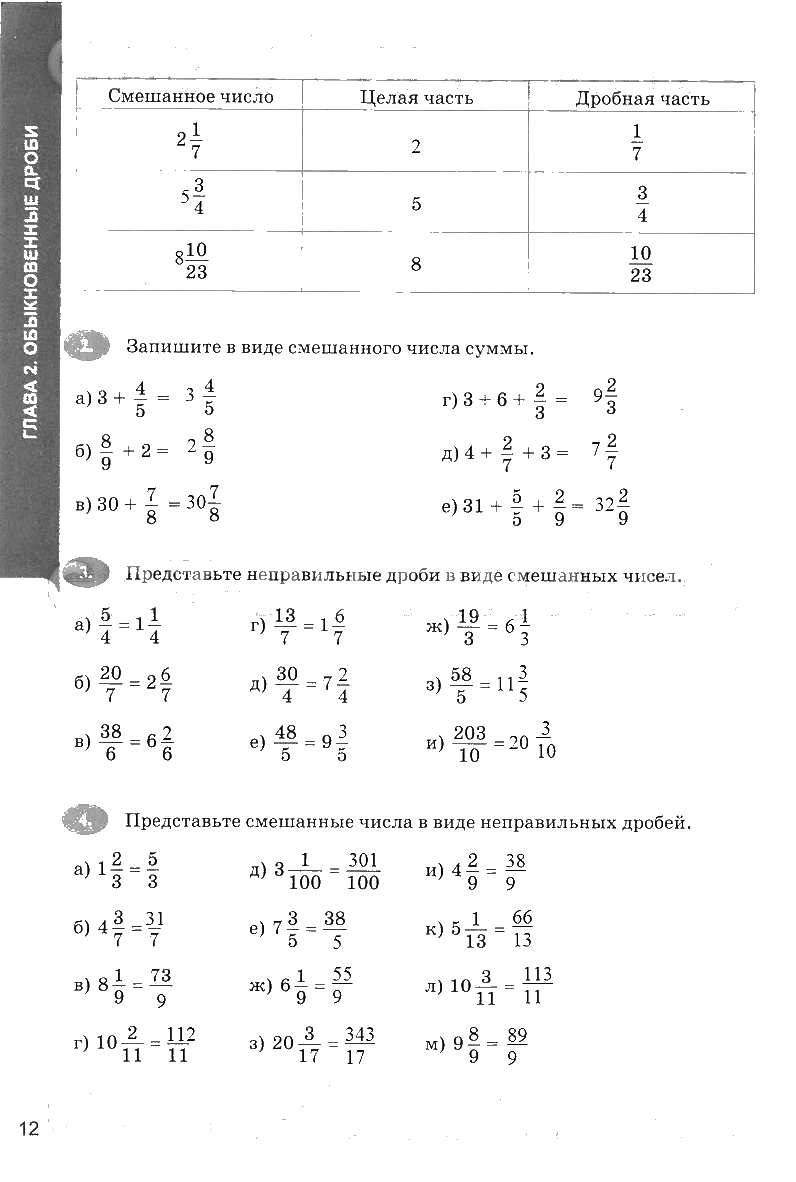 ГЛАВА 2. ОБЫКНОВЕННЫЕ ДРОБИ

| Смешанное число | Целая часть | Дробная часть |
|---|---|---|
| $2\frac{1}{7}$ | 2 | $\frac{1}{7}$ |
| $5\frac{3}{4}$ | 5 | $\frac{3}{4}$ |
| $8\frac{10}{23}$ | 8 | $\frac{10}{23}$ |

2. Запишите в виде смешанного числа суммы.

а) $3 + \frac{4}{5} = 3\frac{4}{5}$

б) $\frac{8}{9} + 2 = 2\frac{8}{9}$

в) $30 + \frac{7}{8} = 30\frac{7}{8}$

г) $3 + 6 + \frac{2}{3} = 9\frac{2}{3}$

д) $4 + \frac{2}{7} + 3 = 7\frac{2}{7}$

е) $31 + \frac{5}{5} + \frac{2}{9} = 32\frac{2}{9}$

3. Представьте неправильные дроби в виде смешанных чисел.

а) $\frac{5}{4} = 1\frac{1}{4}$

б) $\frac{20}{7} = 2\frac{6}{7}$

в) $\frac{38}{6} = 6\frac{2}{6}$

г) $\frac{13}{7} = 1\frac{6}{7}$

д) $\frac{30}{4} = 7\frac{2}{4}$

е) $\frac{48}{5} = 9\frac{3}{5}$

ж) $\frac{19}{3} = 6\frac{1}{3}$

з) $\frac{58}{5} = 11\frac{3}{5}$

и) $\frac{203}{10} = 20\frac{3}{10}$

4. Представьте смешанные числа в виде неправильных дробей.

а) $1\frac{2}{3} = \frac{5}{3}$

б) $4\frac{3}{7} = \frac{31}{7}$

в) $8\frac{1}{9} = \frac{73}{9}$

г) $10\frac{2}{11} = \frac{112}{11}$

д) $3\frac{1}{100} = \frac{301}{100}$

е) $7\frac{3}{5} = \frac{38}{5}$

ж) $6\frac{1}{9} = \frac{55}{9}$

з) $20\frac{3}{17} = \frac{343}{17}$

и) $4\frac{2}{9} = \frac{38}{9}$

к) $5\frac{1}{13} = \frac{66}{13}$

л) $10\frac{3}{11} = \frac{113}{11}$

м) $9\frac{8}{9} = \frac{89}{9}$

12